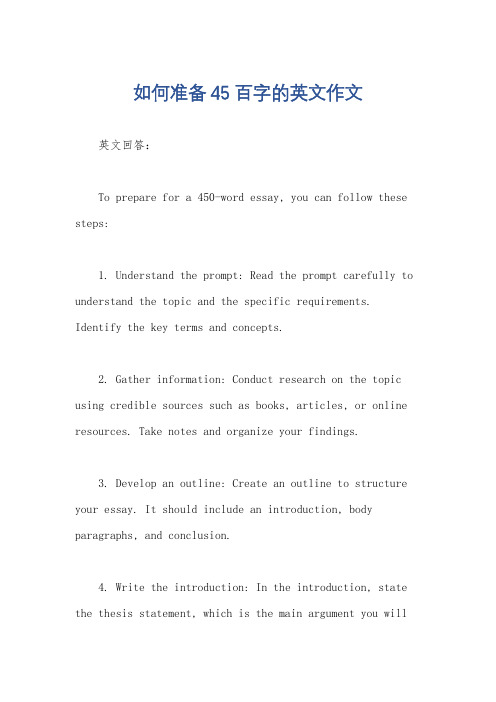 如何准备45百字的英文作文

英文回答：

To prepare for a 450-word essay, you can follow these steps:

1. Understand the prompt: Read the prompt carefully to understand the topic and the specific requirements. Identify the key terms and concepts.

2. Gather information: Conduct research on the topic using credible sources such as books, articles, or online resources. Take notes and organize your findings.

3. Develop an outline: Create an outline to structure your essay. It should include an introduction, body paragraphs, and conclusion.

4. Write the introduction: In the introduction, state the thesis statement, which is the main argument you will